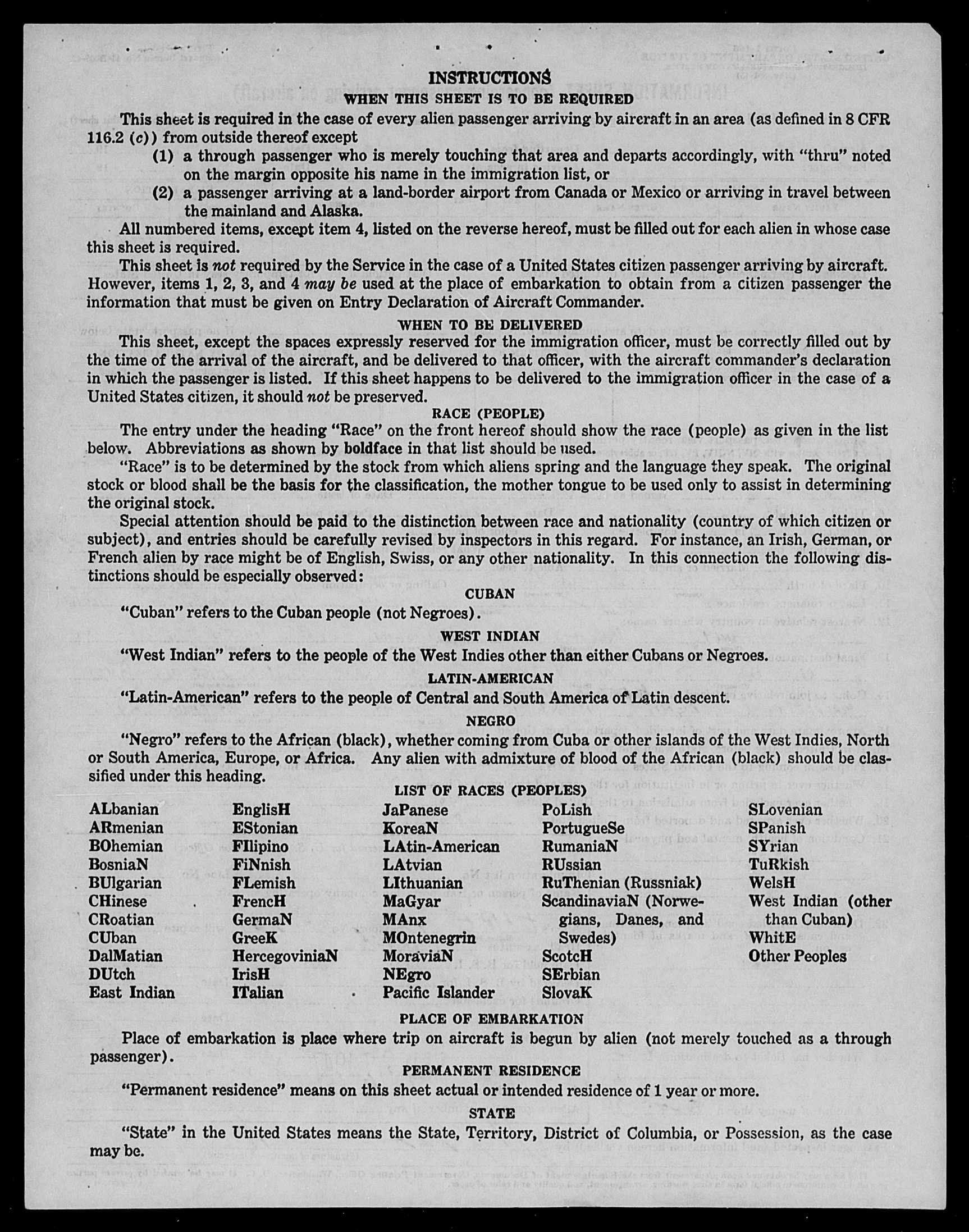 INSTRUCTIONS
WHEN THIS SHEET IS TO BE REQUIRED

This sheet is required in the case of every alien passenger arriving by aircraft in an area (as defined in 8 CFR 116.2 (c)) from outside thereof except

(1) a through passenger who is merely touching that area and departs accordingly, with "thru" noted on the margin opposite his name in the immigration list, or

(2) a passenger arriving at a land-border airport from Canada or Mexico or arriving in travel between the mainland and Alaska.

All numbered items, except item 4, listed on the reverse hereof, must be filled out for each alien in whose case this sheet is required.

This sheet is not required by the Service in the case of a United States citizen passenger arriving by aircraft. However, items 1, 2, 3, and 4 may be used at the place of embarkation to obtain from a citizen passenger the information that must be given on Entry Declaration of Aircraft Commander.

WHEN TO BE DELIVERED

This sheet, except the spaces expressly reserved for the immigration officer, must be correctly filled out by the time of the arrival of the aircraft, and be delivered to that officer, with the aircraft commander's declaration in which the passenger is listed. If this sheet happens to be delivered to the immigration officer in the case of a United States citizen, it should not be preserved.

RACE (PEOPLE)

The entry under the heading "Race" on the front hereof should show the race (people) as given in the list below. Abbreviations as shown by boldface in that list should be used.

"Race" is to be determined by the stock from which aliens spring and the language they speak. The original stock or blood shall be the basis for the classification, the mother tongue to be used only to assist in determining the original stock.

Special attention should be paid to the distinction between race and nationality (country of which citizen or subject), and entries should be carefully revised by inspectors in this regard. For instance, an Irish, German, or French alien by race might be of English, Swiss, or any other nationality. In this connection the following distinctions should be especially observed:

CUBAN

"Cuban" refers to the Cuban people (not Negroes).

WEST INDIAN

"West Indian" refers to the people of the West Indies other than either Cubans or Negroes.

LATIN-AMERICAN

"Latin-American" refers to the people of Central and South America of Latin descent.

NEGRO

"Negro" refers to the African (black), whether coming from Cuba or other islands of the West Indies, North or South America, Europe, or Africa. Any alien with admixture of blood of the African (black) should be classified under this heading.

LIST OF RACES (PEOPLES)

ALbanian
ARmenian
BOhemian
BosniaN
BUlgarian
CHinese
CRoatian
CUban
DalMatian
DUtch
East Indian

EnglisH
EStonian
FIlipino
FiNnish
FLemish
FrencH
GermaN
GreeK
HercegoviniaN
IrisH
ITalian

JaPanese
KoreaN
LAtin-American
LAtvian
LIthuanian
MaGyar
MAnx
MOntenegrin
MoraviaN
NEgro
Pacific Islander

PoLish
PortugueSe
RumaniaN
RUssian
RuThenian (Russniak)
ScandinaviaN (Norwegians, Danes, and Swedes)
ScotcH
SErbian
SlovaK

SLovenian
SPanish
SYrian
TuRkish
WelsH
West Indian (other than Cuban)
WhitE
Other Peoples

PLACE OF EMBARKATION

Place of embarkation is place where trip on aircraft is begun by alien (not merely touched as a through passenger).

PERMANENT RESIDENCE

"Permanent residence" means on this sheet actual or intended residence of 1 year or more.

STATE

"State" in the United States means the State, Territory, District of Columbia, or Possession, as the case may be.